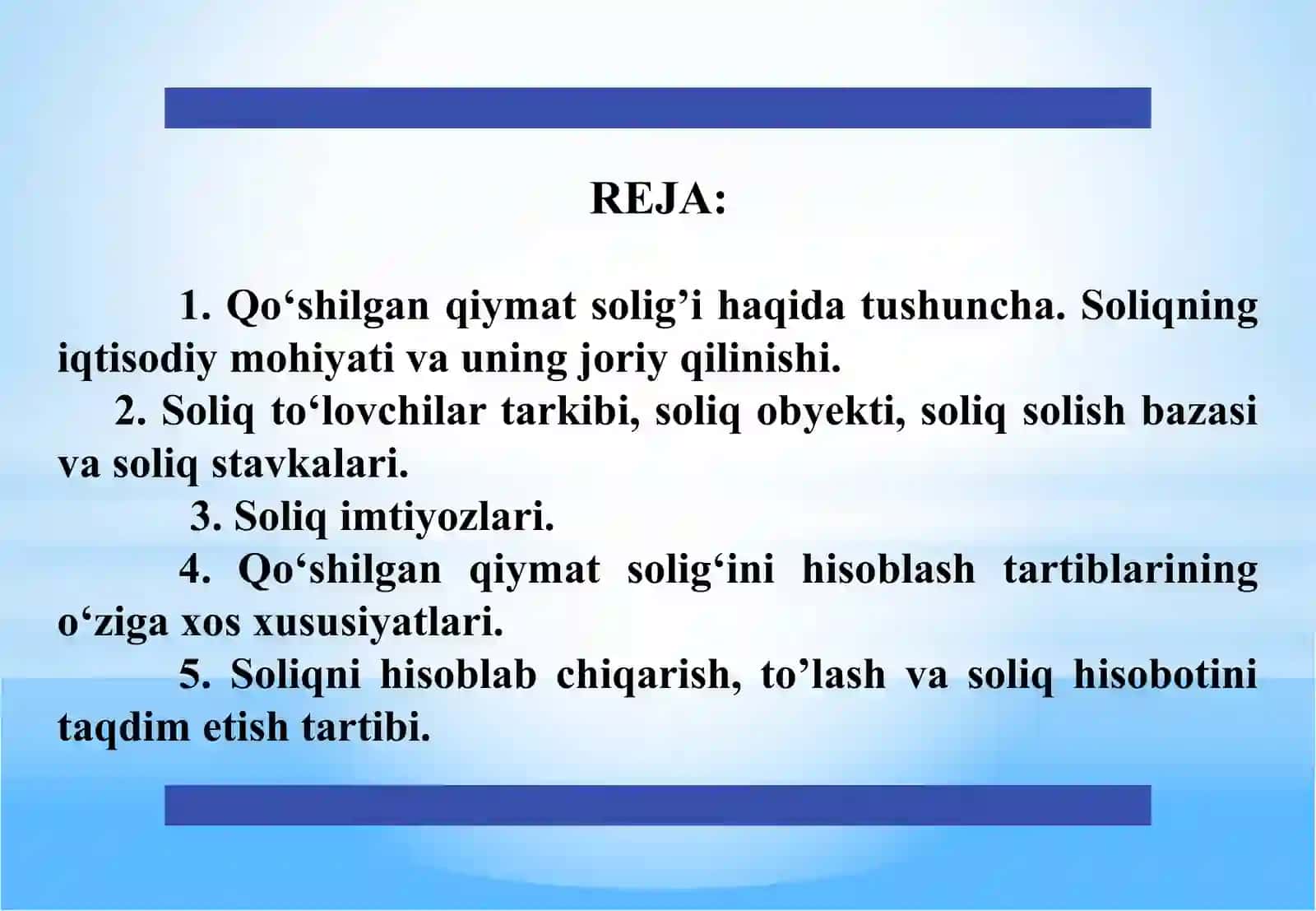 REJA:

1. Qo‘shilgan qiymat solig’i haqida tushuncha. Soliqning iqtisodiy mohiyati va uning joriy qilinishi.

2. Soliq to‘lovchilar tarkibi, soliq obyekti, soliq solish bazasi va soliq stavkalari.

3. Soliq imtiyozlari.

4. Qo‘shilgan qiymat solig‘ini hisoblash tartiblarining o‘ziga xos xususiyatlari.

5. Soliqni hisoblab chiqarish, to’lash va soliq hisobotini taqdim etish tartibi.